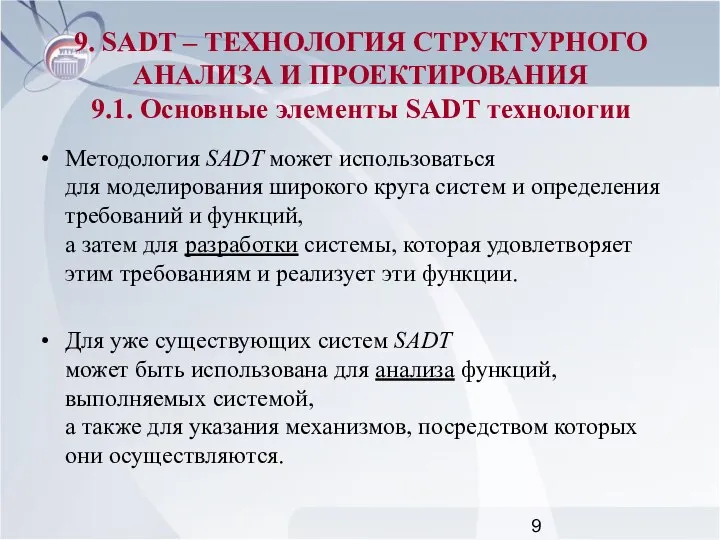 9. SADT – ТЕХНОЛОГИЯ СТРУКТУРНОГО АНАЛИЗА И ПРОЕКТИРОВАНИЯ
9.1. Основные элементы SADT технологии

• Методология SADT может использоваться для моделирования широкого круга систем и определения требований и функций, а затем для разработки системы, которая удовлетворяет этим требованиям и реализует эти функции.

• Для уже существующих систем SADT может быть использована для анализа функций, выполняемых системой, а также для указания механизмов, посредством которых они осуществляются.

9